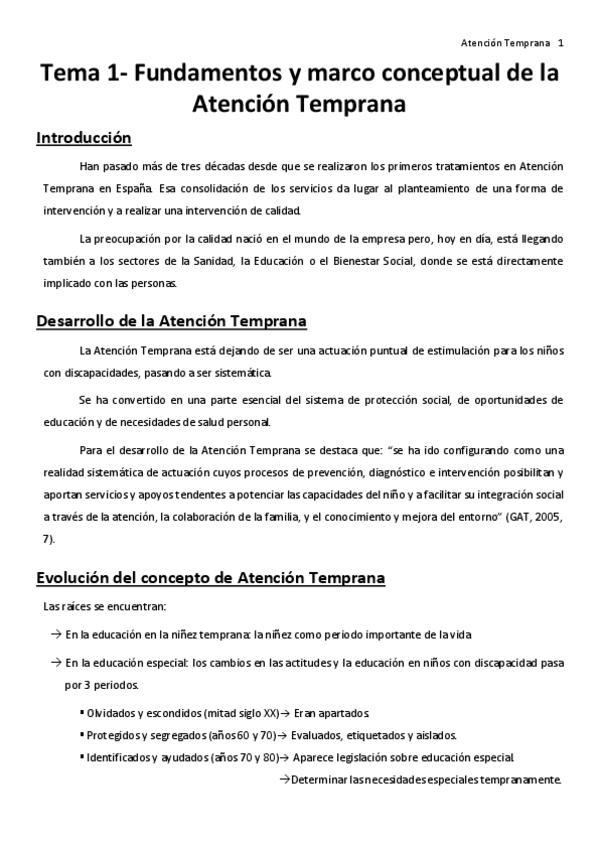 Atención Temprana 1

Tema 1- Fundamentos y marco conceptual de la Atención Temprana

Introducción

Han pasado más de tres décadas desde que se realizaron los primeros tratamientos en Atención Temprana en España. Esa consolidación de los servicios da lugar al planteamiento de una forma de intervención y a realizar una intervención de calidad.

La preocupación por la calidad nació en el mundo de la empresa pero, hoy en día, está llegando también a los sectores de la Sanidad, la Educación o el Bienestar Social, donde se está directamente implicado con las personas.

Desarrollo de la Atención Temprana

La Atención Temprana está dejando de ser una actuación puntual de estimulación para los niños con discapacidades, pasando a ser sistemática.

Se ha convertido en una parte esencial del sistema de protección social, de oportunidades de educación y de necesidades de salud personal.

Para el desarrollo de la Atención Temprana se destaca que: "se ha ido configurando como una realidad sistemática de actuación cuyos procesos de prevención, diagnóstico e intervención posibilitan y aportan servicios y apoyos tendentes a potenciar las capacidades del niño y a facilitar su integración social a través de la atención, la colaboración de la familia, y el conocimiento y mejora del entorno" (GAT, 2005, 7).

Evolución del concepto de Atención Temprana

Las raíces se encuentran:

→ En la educación en la niñez temprana: la niñez como periodo importante de la vida

→ En la educación especial: los cambios en las actitudes y la educación en niños con discapacidad pasa por 3 periodos.

▪ Olvidados y escondidos (mitad siglo XX)→ Eran apartados.

▪ Protegidos y segregados (años 60 y 70)→ Evaluados, etiquetados y aislados.

▪ Identificados y ayudados (años 70 y 80)→ Aparece legislación sobre educación especial.

→Determinar las necesidades especiales tempranamente.